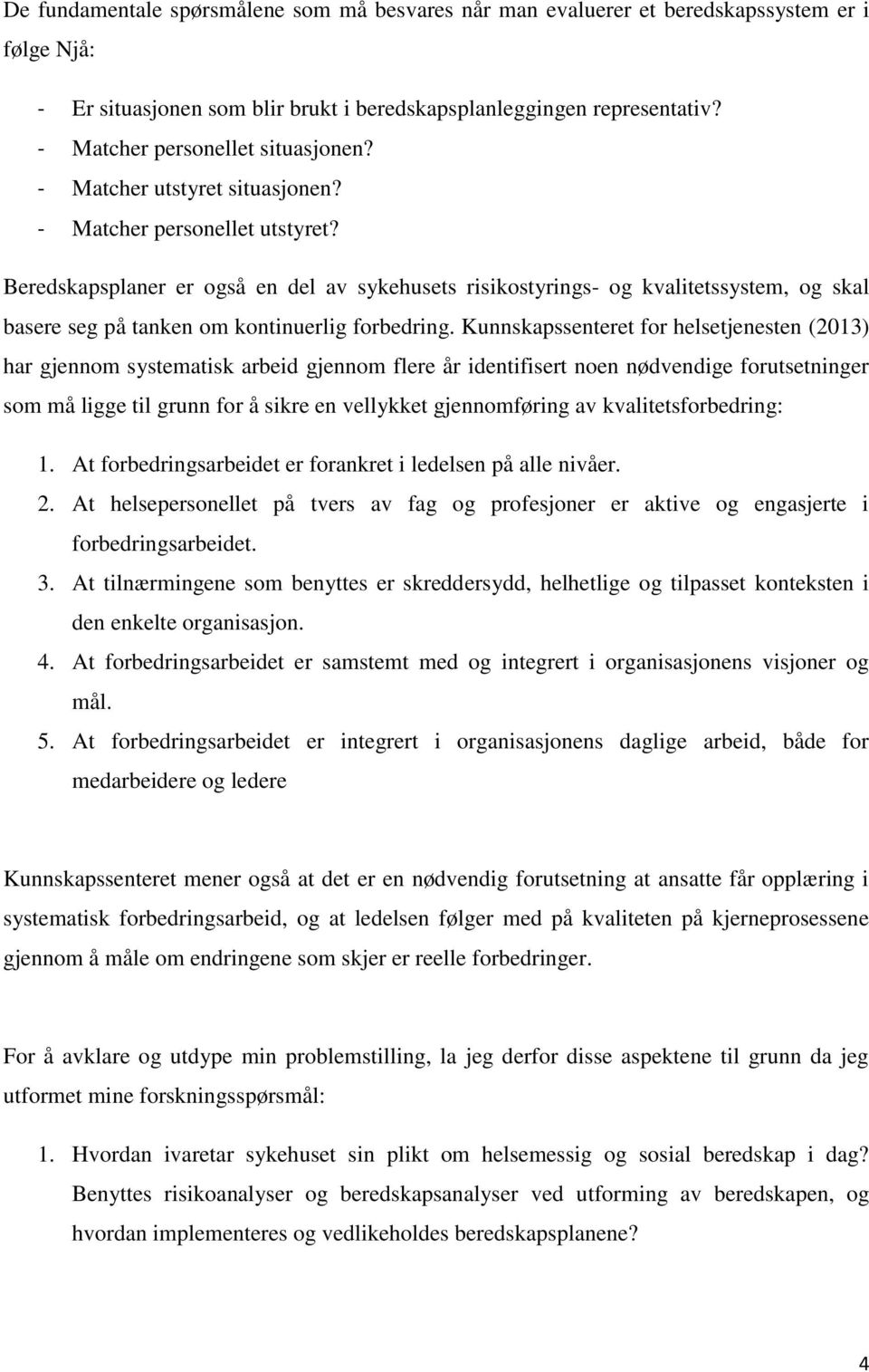 De fundamentale spørsmålene som må besvares når man evaluerer et beredskapssystem er i følge Njå:

- Er situasjonen som blir brukt i beredskapsplanleggingen representativ?
- Matcher personellet situasjonen?
- Matcher utstyret situasjonen?
- Matcher personellet utstyret?

Beredskapsplaner er også en del av sykehusets risikostyrings- og kvalitetssystem, og skal basere seg på tanken om kontinuerlig forbedring. Kunnskapssenteret for helsetjenesten (2013) har gjennom systematisk arbeid gjennom flere år identifisert noen nødvendige forutsetninger som må ligge til grunn for å sikre en vellykket gjennomføring av kvalitetsforbedring:

1. At forbedringsarbeidet er forankret i ledelsen på alle nivåer.
2. At helsepersonellet på tvers av fag og profesjoner er aktive og engasjerte i forbedringsarbeidet.
3. At tilnærmingene som benyttes er skreddersydd, helhetlige og tilpasset konteksten i den enkelte organisasjon.
4. At forbedringsarbeidet er samstemt med og integrert i organisasjonens visjoner og mål.
5. At forbedringsarbeidet er integrert i organisasjonens daglige arbeid, både for medarbeidere og ledere

Kunnskapssenteret mener også at det er en nødvendig forutsetning at ansatte får opplæring i systematisk forbedringsarbeid, og at ledelsen følger med på kvaliteten på kjerneprosessene gjennom å måle om endringene som skjer er reelle forbedringer.

For å avklare og utdype min problemstilling, la jeg derfor disse aspektene til grunn da jeg utformet mine forskningsspørsmål:

1. Hvordan ivaretar sykehuset sin plikt om helsemessig og sosial beredskap i dag? Benyttes risikoanalyser og beredskapsanalyser ved utforming av beredskapen, og hvordan implementeres og vedlikeholdes beredskapsplanene?

4